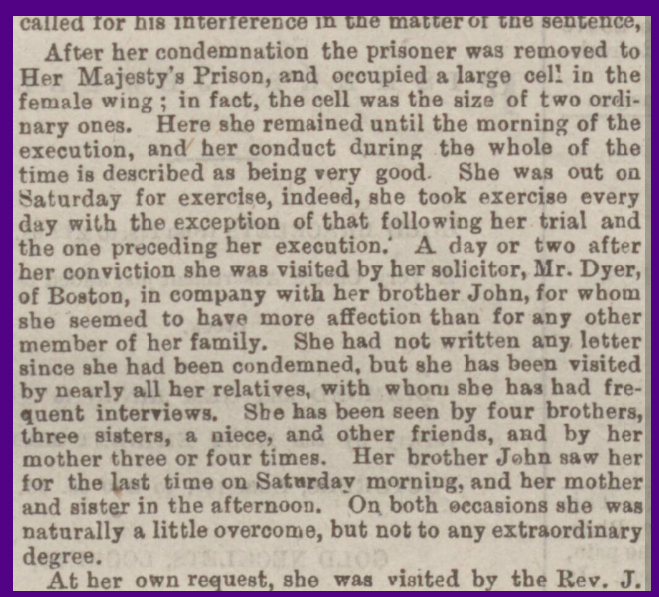 called for his interference in the matter of the sentence,

After her condemnation the prisoner was removed to Her Majesty's Prison, and occupied a large cell in the female wing; in fact, the cell was the size of two ordinary ones. Here she remained until the morning of the execution, and her conduct during the whole of the time is described as being very good. She was out on Saturday for exercise, indeed, she took exercise every day with the exception of that following her trial and the one preceding her execution. A day or two after her conviction she was visited by her solicitor, Mr. Dyer, of Boston, in company with her brother John, for whom she seemed to have more affection than for any other member of her family. She had not written any letter since she had been condemned, but she has been visited by nearly all her relatives, with whom she has had frequent interviews. She has been seen by four brothers, three sisters, a niece, and other friends, and by her mother three or four times. Her brother John saw her for the last time on Saturday morning, and her mother and sister in the afternoon. On both occasions she was naturally a little overcome, but not to any extraordinary degree.

At her own request, she was visited by the Rev. J.